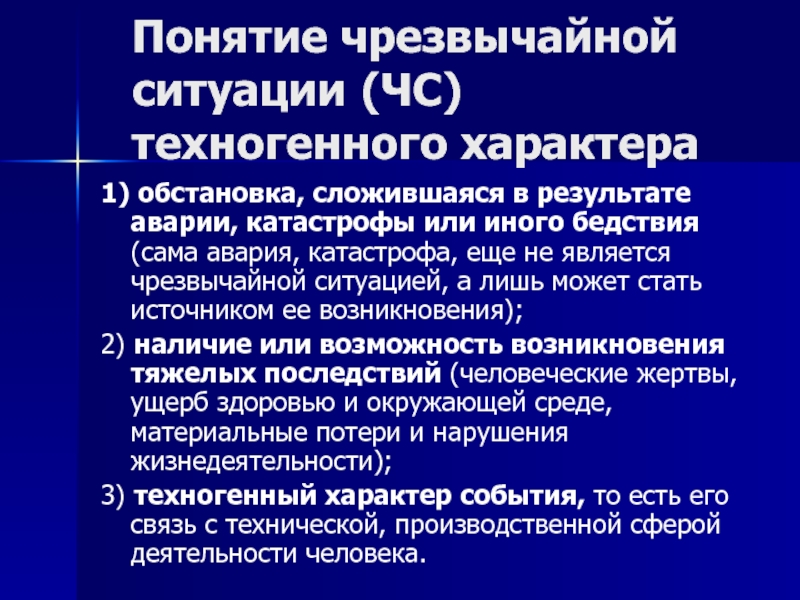 Понятие чрезвычайной ситуации (ЧС) техногенного характера

1) обстановка, сложившаяся в результате аварии, катастрофы или иного бедствия (сама авария, катастрофа, еще не является чрезвычайной ситуацией, а лишь может стать источником ее возникновения);

2) наличие или возможность возникновения тяжелых последствий (человеческие жертвы, ущерб здоровью и окружающей среде, материальные потери и нарушения жизнедеятельности);

3) техногенный характер события, то есть его связь с технической, производственной сферой деятельности человека.